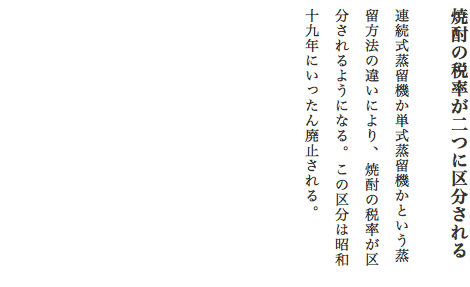 焼酎の税率が二つに区分される

連続式蒸留機か単式蒸留機かという蒸留方法の違いにより、焼酎の税率が区分されるようになる。この区分は昭和十九年にいったん廃止される。